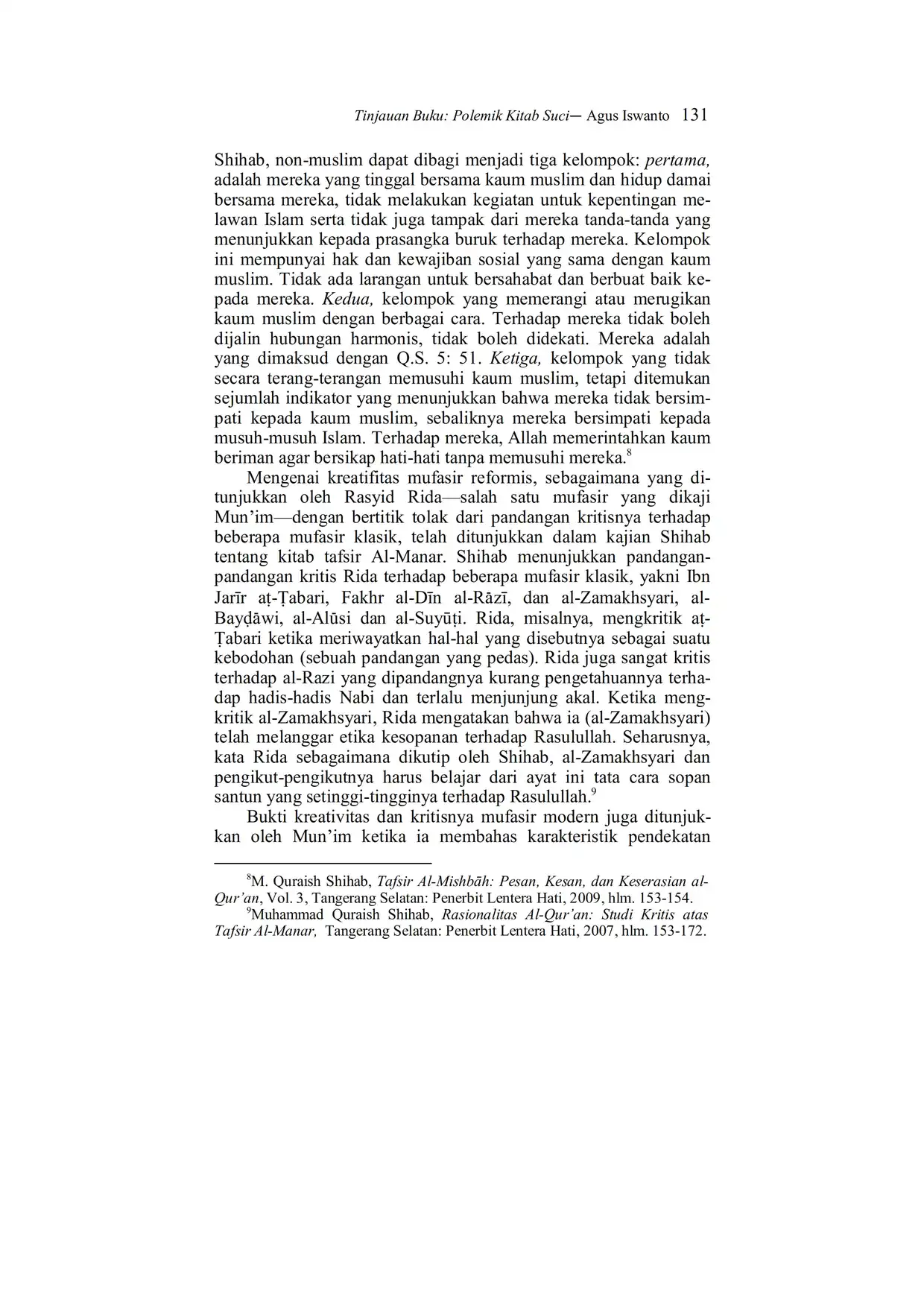 Tinjauan Buku: Polemik Kitab Suci— Agus Iswanto 131

Shihab, non-muslim dapat dibagi menjadi tiga kelompok: pertama, adalah mereka yang tinggal bersama kaum muslim dan hidup damai bersama mereka, tidak melakukan kegiatan untuk kepentingan melawan Islam serta tidak juga tampak dari mereka tanda-tanda yang menunjukkan kepada prasangka buruk terhadap mereka. Kelompok ini mempunyai hak dan kewajiban sosial yang sama dengan kaum muslim. Tidak ada larangan untuk bersahabat dan berbuat baik kepada mereka. Kedua, kelompok yang memerangi atau merugikan kaum muslim dengan berbagai cara. Terhadap mereka tidak boleh dijalin hubungan harmonis, tidak boleh didekati. Mereka adalah yang dimaksud dengan Q.S. 5: 51. Ketiga, kelompok yang tidak secara terang-terangan memusuhi kaum muslim, tetapi ditemukan sejumlah indikator yang menunjukkan bahwa mereka tidak bersimpati kepada kaum muslim, sebaliknya mereka bersimpati kepada musuh-musuh Islam. Terhadap mereka, Allah memerintahkan kaum beriman agar bersikap hati-hati tanpa memusuhi mereka.$^8$

Mengenai kreatifitas mufasir reformis, sebagaimana yang ditunjukkan oleh Rasyid Rida—salah satu mufasir yang dikaji Mun'im—dengan bertitik tolak dari pandangan kritisnya terhadap beberapa mufasir klasik, telah ditunjukkan dalam kajian Shihab tentang kitab tafsir Al-Manar. Shihab menunjukkan pandangan-pandangan kritis Rida terhadap beberapa mufasir klasik, yakni Ibn Jarīr aṭ-Ṭabari, Fakhr al-Dīn al-Rāzī, dan al-Zamakhsyari, al-Bayḍāwi, al-Alūsi dan al-Suyūṭi. Rida, misalnya, mengkritik aṭ-Ṭabari ketika meriwayatkan hal-hal yang disebutnya sebagai suatu kebodohan (sebuah pandangan yang pedas). Rida juga sangat kritis terhadap al-Razi yang dipandangnya kurang pengetahuannya terhadap hadis-hadis Nabi dan terlalu menjunjung akal. Ketika mengkritik al-Zamakhsyari, Rida mengatakan bahwa ia (al-Zamakhsyari) telah melanggar etika kesopanan terhadap Rasulullah. Seharusnya, kata Rida sebagaimana dikutip oleh Shihab, al-Zamakhsyari dan pengikut-pengikutnya harus belajar dari ayat ini tata cara sopan santun yang setinggi-tingginya terhadap Rasulullah.$^9$

Bukti kreativitas dan kritisnya mufasir modern juga ditunjukkan oleh Mun'im ketika ia membahas karakteristik pendekatan

$^8$M. Quraish Shihab, Tafsir Al-Mishbāh: Pesan, Kesan, dan Keserasian al-Qur'an, Vol. 3, Tangerang Selatan: Penerbit Lentera Hati, 2009, hlm. 153-154.

$^9$Muhammad Quraish Shihab, Rasionalitas Al-Qur'an: Studi Kritis atas Tafsir Al-Manar, Tangerang Selatan: Penerbit Lentera Hati, 2007, hlm. 153-172.